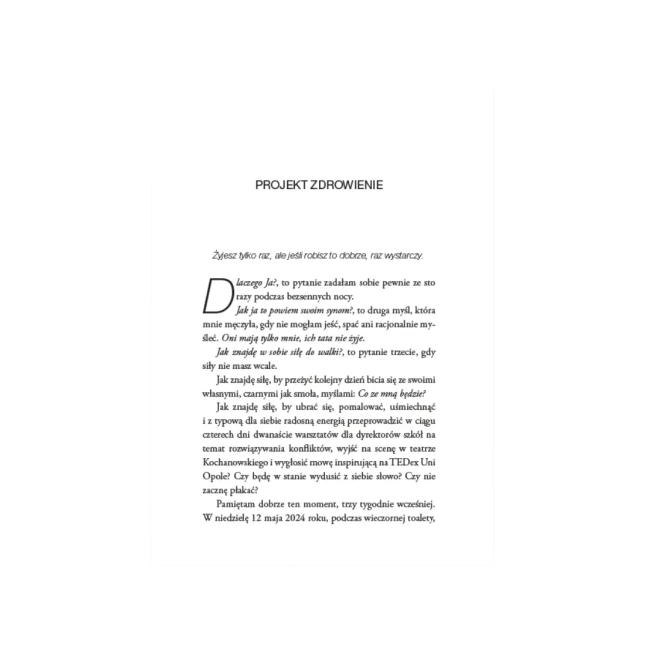 PROJEKT ZDROWIENIE

Żyjesz tylko raz, ale jeśli robisz to dobrze, raz wystarczy.

Dlaczego Ja?, to pytanie zadałam sobie pewnie ze sto razy podczas bezsennych nocy.

Jak ja to powiem swoim synom?, to druga myśl, która mnie męczyła, gdy nie mogłam jeść, spać ani racjonalnie myśleć. Oni mają tylko mnie, ich tata nie żyje.

Jak znajdę w sobie siłę do walki?, to pytanie trzecie, gdy siły nie masz wcale.

Jak znajdę siłę, by przeżyć kolejny dzień bicia się ze swoimi własnymi, czarnymi jak smoła, myślami: Co ze mną będzie?

Jak znajdę siłę, by ubrać się, pomalować, uśmiechnąć i z typową dla siebie radosną energią przeprowadzić w ciągu czterech dni dwanaście warsztatów dla dyrektorów szkół na temat rozwiązywania konfliktów, wyjść na scenę w teatrze Kochanowskiego i wygłosić mowę inspirującą na TEDex Uni Opole? Czy będę w stanie wydusić z siebie słowo? Czy nie zacznę płakać?

Pamiętam dobrze ten moment, trzy tygodnie wcześniej. W niedzielę 12 maja 2024 roku, podczas wieczornej toalety,